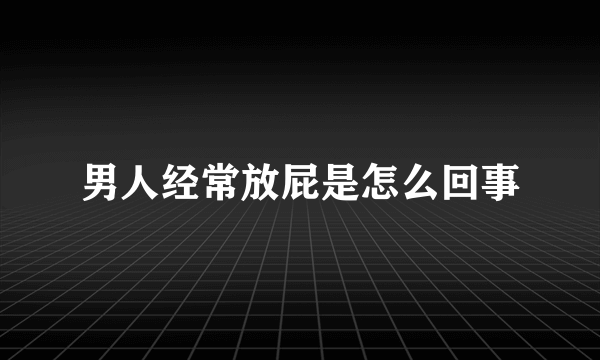 男人经常放屁是怎么回事